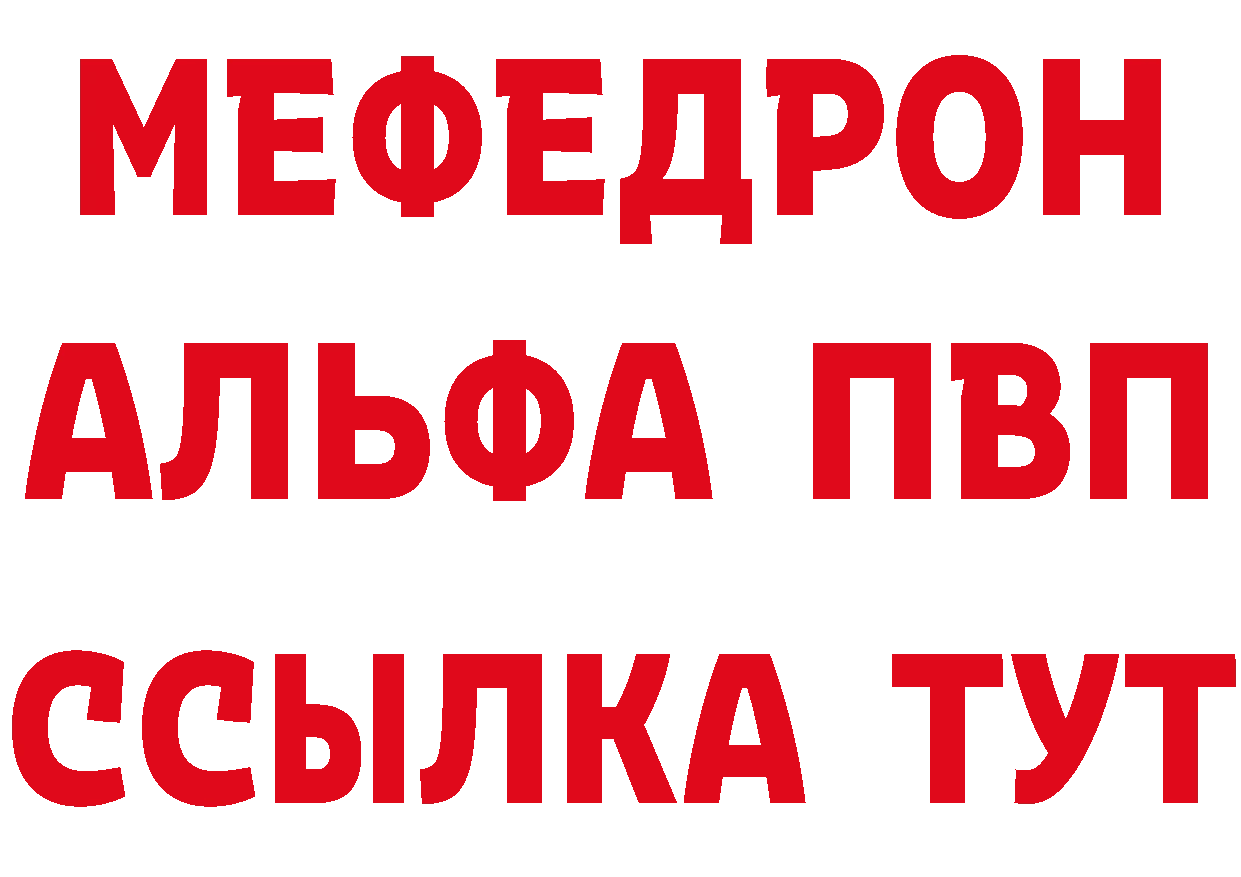 МЕФЕДРОН
АЛЬФА ПВП
ССЫЛКА ТУТ